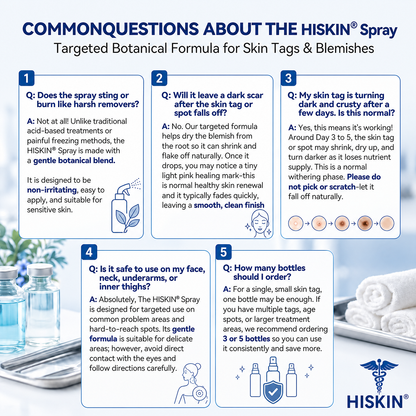 COMMONQUESTIONS ABOUT THE HISKIN® Spray

Targeted Botanical Formula for Skin Tags & Blemishes

1

Q: Does the spray sting or burn like harsh removers?

A: Not at all! Unlike traditional acid-based treatments or painful freezing methods, the HISKIN® Spray is made with a gentle botanical blend.

It is designed to be non-irritating, easy to apply, and suitable for sensitive skin.

2

Q: Will it leave a dark scar after the skin tag or spot falls off?

A: No. Our targeted formula helps dry the blemish from the root so it can shrink and flake off naturally. Once it drops, you may notice a tiny light pink healing mark-this is normal healthy skin renewal and it typically fades quickly, leaving a smooth, clean finish

3

Q: My skin tag is turning dark and crusty after a few days. Is this normal?

A: Yes, this means it's working! Around Day 3 to 5, the skin tag or spot may shrink, dry up, and turn darker as it loses nutrient supply. This is a normal withering phase. Please do not pick or scratch-let it fall off naturally.

4

Q: Is it safe to use on my face, neck, underarms, or inner thighs?

A: Absolutely, The HISKIN® Spray is designed for targeted use on common problem areas and hard-to-reach spots. Its gentle formula is suitable for delicate areas; however, avoid direct contact with the eyes and follow directions carefully.

5

Q: How many bottles should I order?

A: For a single, small skin tag, one bottle may be enough. If you have multiple tags, age spots, or larger treatment areas, we recommend ordering 3 or 5 bottles so you can use it consistently and save more.

HISKIN®